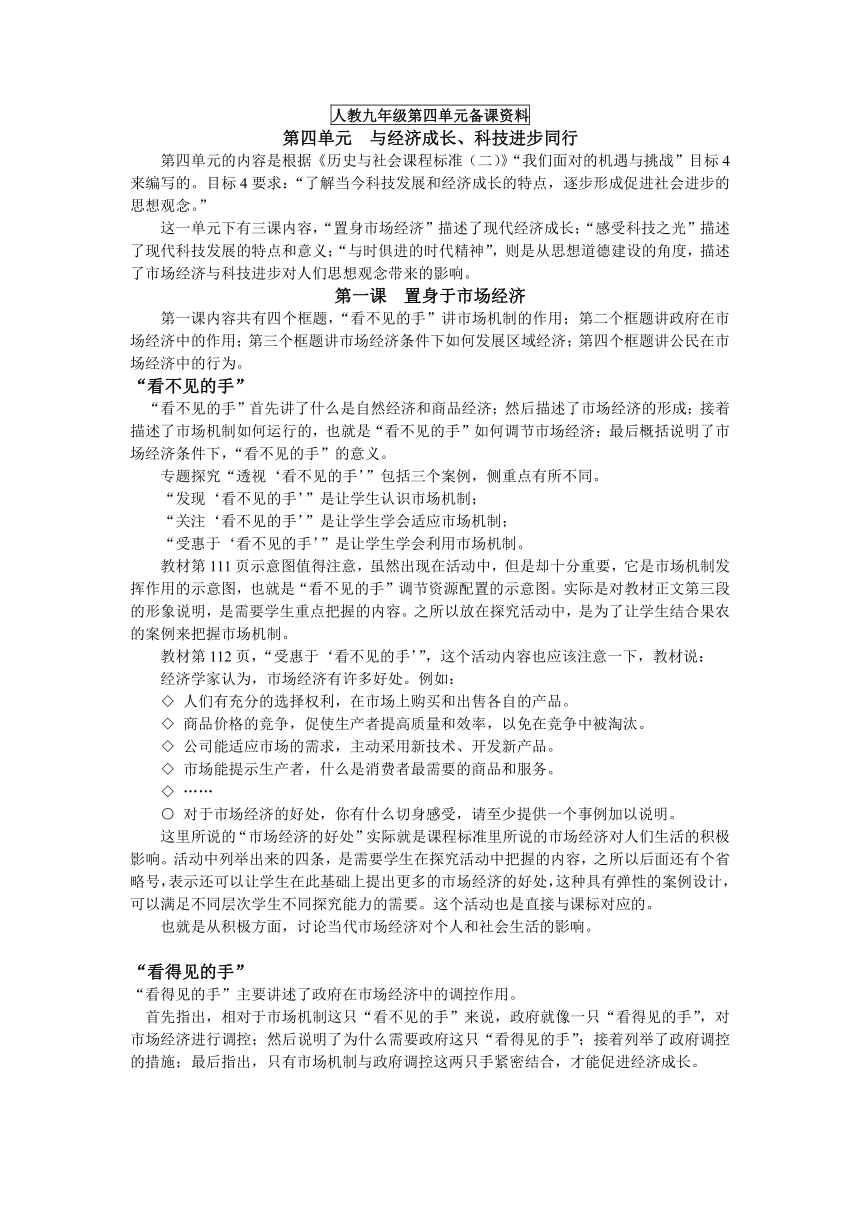 人教九年级第四单元备课资料

第四单元　与经济成长、科技进步同行

第四单元的内容是根据《历史与社会课程标准（二）》“我们面对的机遇与挑战”目标4来编写的。目标4要求：“了解当今科技发展和经济成长的特点，逐步形成促进社会进步的思想观念。”

这一单元下有三课内容，“置身市场经济”描述了现代经济成长；“感受科技之光”描述了现代科技发展的特点和意义；“与时俱进的时代精神”，则是从思想道德建设的角度，描述了市场经济与科技进步对人们思想观念带来的影响。

第一课　置身于市场经济

第一课内容共有四个框题，“看不见的手”讲市场机制的作用；第二个框题讲政府在市场经济中的作用；第三个框题讲市场经济条件下如何发展区域经济；第四个框题讲公民在市场经济中的行为。

“看不见的手”

“看不见的手”首先讲了什么是自然经济和商品经济；然后描述了市场经济的形成；接着描述了市场机制如何运行的，也就是“看不见的手”如何调节市场经济；最后概括说明了市场经济条件下，“看不见的手”的意义。

专题探究“透视‘看不见的手’”包括三个案例，侧重点有所不同。

“发现‘看不见的手’”是让学生认识市场机制；

“关注‘看不见的手’”是让学生学会适应市场机制；

“受惠于‘看不见的手’”是让学生学会利用市场机制。

教材第111页示意图值得注意，虽然出现在活动中，但是却十分重要，它是市场机制发挥作用的示意图，也就是“看不见的手”调节资源配置的示意图。实际是对教材正文第三段的形象说明，是需要学生重点把握的内容。之所以放在探究活动中，是为了让学生结合果农的案例来把握市场机制。

教材第112页，“受惠于‘看不见的手’”，这个活动内容也应该注意一下，教材说：

经济学家认为，市场经济有许多好处。例如：

◇ 人们有充分的选择权利，在市场上购买和出售各自的产品。

◇ 商品价格的竞争，促使生产者提高质量和效率，以免在竞争中被淘汰。

◇ 公司能适应市场的需求，主动采用新技术、开发新产品。

◇ 市场能提示生产者，什么是消费者最需要的商品和服务。

◇ ……

○ 对于市场经济的好处，你有什么切身感受，请至少提供一个事例加以说明。

这里所说的“市场经济的好处”实际就是课程标准里所说的市场经济对人们生活的积极影响。活动中列举出来的四条，是需要学生在探究活动中把握的内容，之所以后面还有个省略号，表示还可以让学生在此基础上提出更多的市场经济的好处，这种具有弹性的案例设计，可以满足不同层次学生不同探究能力的需要。这个活动也是直接与课标对应的。

也就是从积极方面，讨论当代市场经济对个人和社会生活的影响。

“看得见的手”

“看得见的手”主要讲述了政府在市场经济中的调控作用。

首先指出，相对于市场机制这只“看不见的手”来说，政府就像一只“看得见的手”，对市场经济进行调控；然后说明了为什么需要政府这只“看得见的手”；接着列举了政府调控的措施；最后指出，只有市场机制与政府调控这两只手紧密结合，才能促进经济成长。